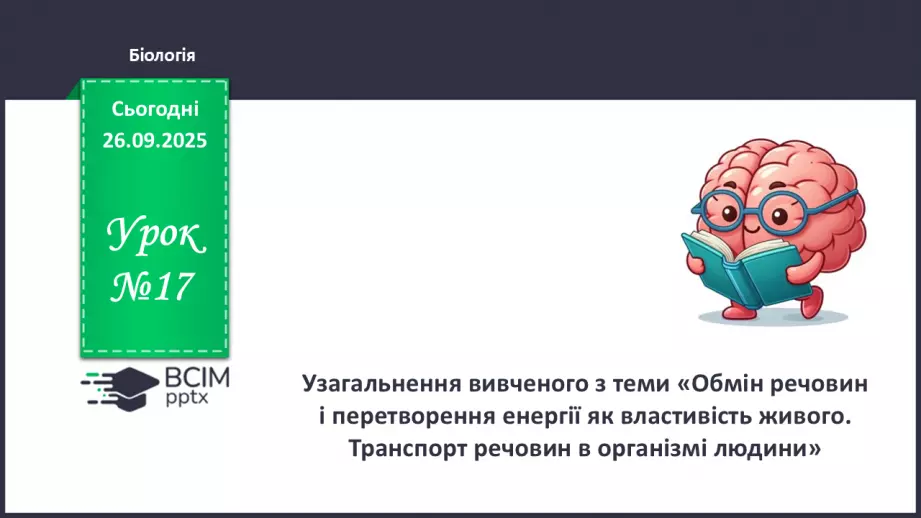 Біологія

Сьогодні 26.09.2025

Урок №17

ВСІМ pptx

Узагальнення вивченого з теми «Обмін речовин і перетворення енергії як властивість живого. Транспорт речовин в організмі людини»